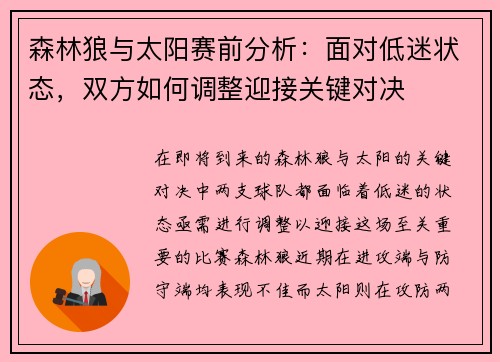 森林狼与太阳赛前分析：面对低迷状态，双方如何调整迎接关键对决

在即将到来的森林狼与太阳的关键对决中两支球队都面临着低迷的状态亟需进行调整以迎接这场至关重要的比赛森林狼近期在进攻端与防守端均表现不佳而太阳则在攻防两